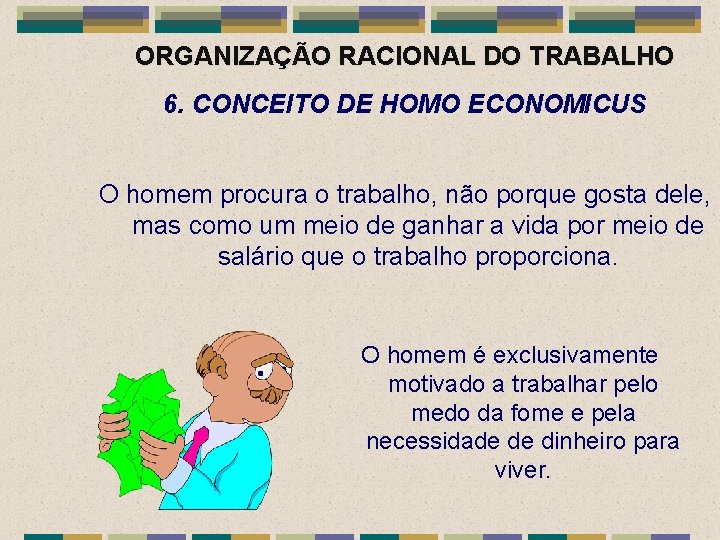 ORGANIZAÇÃO RACIONAL DO TRABALHO

6. CONCEITO DE HOMO ECONOMICUS

O homem procura o trabalho, não porque gosta dele, mas como um meio de ganhar a vida por meio de salário que o trabalho proporciona.

O homem é exclusivamente motivado a trabalhar pelo medo da fome e pela necessidade de dinheiro para viver.